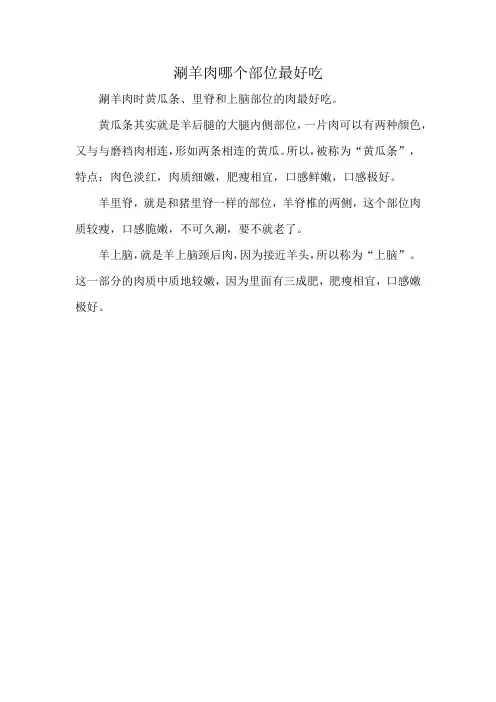 涮羊肉哪个部位最好吃

涮羊肉时黄瓜条、里脊和上脑部位的肉最好吃。

黄瓜条其实就是羊后腿的大腿内侧部位，一片肉可以有两种颜色，又与与磨裆肉相连，形如两条相连的黄瓜。所以，被称为“黄瓜条”，特点：肉色淡红，肉质细嫩，肥瘦相宜，口感鲜嫩，口感极好。

羊里脊，就是和猪里脊一样的部位，羊脊椎的两侧，这个部位肉质较瘦，口感脆嫩，不可久涮，要不就老了。

羊上脑，就是羊上脑颈后肉，因为接近羊头，所以称为“上脑”。这一部分的肉质中质地较嫩，因为里面有三成肥，肥瘦相宜，口感嫩极好。